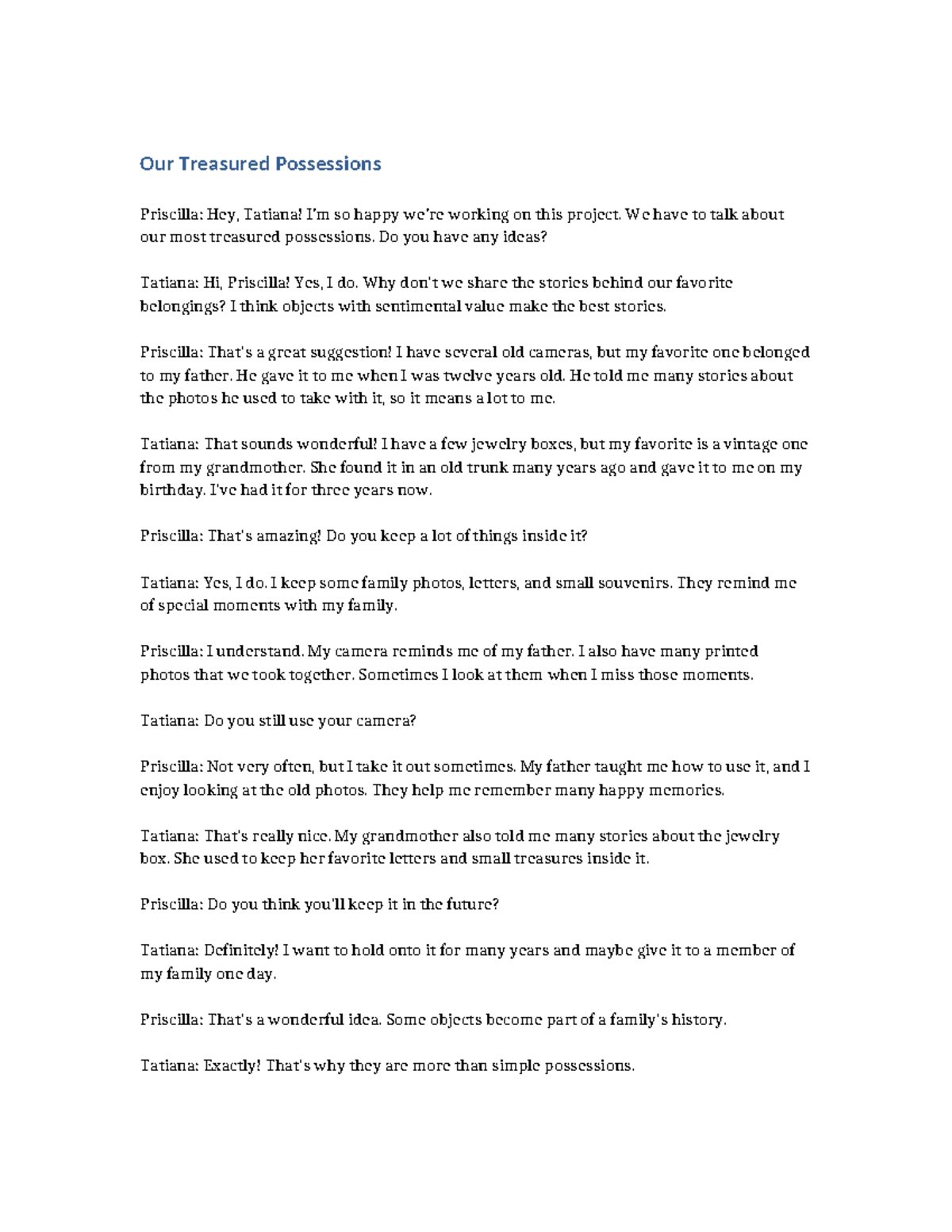 Our Treasured Possessions

Priscilla: Hey, Tatiana! I'm so happy we're working on this project. We have to talk about our most treasured possessions. Do you have any ideas?

Tatiana: Hi, Priscilla! Yes, I do. Why don't we share the stories behind our favorite belongings? I think objects with sentimental value make the best stories.

Priscilla: That's a great suggestion! I have several old cameras, but my favorite one belonged to my father. He gave it to me when I was twelve years old. He told me many stories about the photos he used to take with it, so it means a lot to me.

Tatiana: That sounds wonderful! I have a few jewelry boxes, but my favorite is a vintage one from my grandmother. She found it in an old trunk many years ago and gave it to me on my birthday. I've had it for three years now.

Priscilla: That's amazing! Do you keep a lot of things inside it?

Tatiana: Yes, I do. I keep some family photos, letters, and small souvenirs. They remind me of special moments with my family.

Priscilla: I understand. My camera reminds me of my father. I also have many printed photos that we took together. Sometimes I look at them when I miss those moments.

Tatiana: Do you still use your camera?

Priscilla: Not very often, but I take it out sometimes. My father taught me how to use it, and I enjoy looking at the old photos. They help me remember many happy memories.

Tatiana: That's really nice. My grandmother also told me many stories about the jewelry box. She used to keep her favorite letters and small treasures inside it.

Priscilla: Do you think you'll keep it in the future?

Tatiana: Definitely! I want to hold onto it for many years and maybe give it to a member of my family one day.

Priscilla: That's a wonderful idea. Some objects become part of a family's history.

Tatiana: Exactly! That's why they are more than simple possessions.